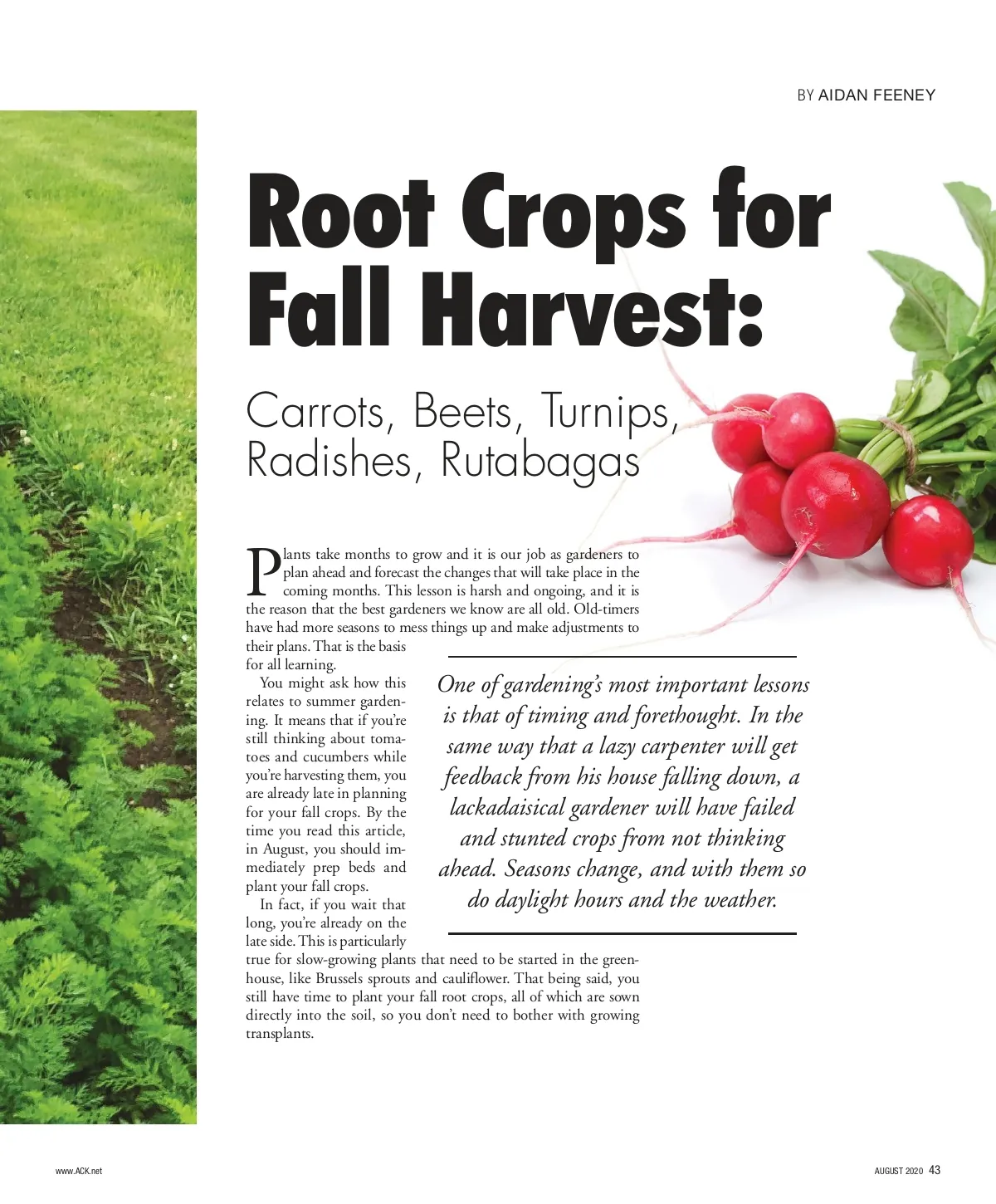 BY AIDAN FEENEY

Root Crops for Fall Harvest:

Carrots, Beets, Turnips, Radishes, Rutabagas

Plants take months to grow and it is our job as gardeners to plan ahead and forecast the changes that will take place in the coming months. This lesson is harsh and ongoing, and it is the reason that the best gardeners we know are all old. Old-timers have had more seasons to mess things up and make adjustments to their plans. That is the basis for all learning.

You might ask how this relates to summer gardening. It means that if you're still thinking about tomatoes and cucumbers while you're harvesting them, you are already late in planning for your fall crops. By the time you read this article, in August, you should immediately prep beds and plant your fall crops.

In fact, if you wait that long, you're already on the late side. This is particularly true for slow-growing plants that need to be started in the greenhouse, like Brussels sprouts and cauliflower. That being said, you still have time to plant your fall root crops, all of which are sown directly into the soil, so you don't need to bother with growing transplants.

One of gardening's most important lessons is that of timing and forethought. In the same way that a lazy carpenter will get feedback from his house falling down, a lackadaisical gardener will have failed and stunted crops from not thinking ahead. Seasons change, and with them so do daylight hours and the weather.

www.ACK.net

AUGUST 2020 43